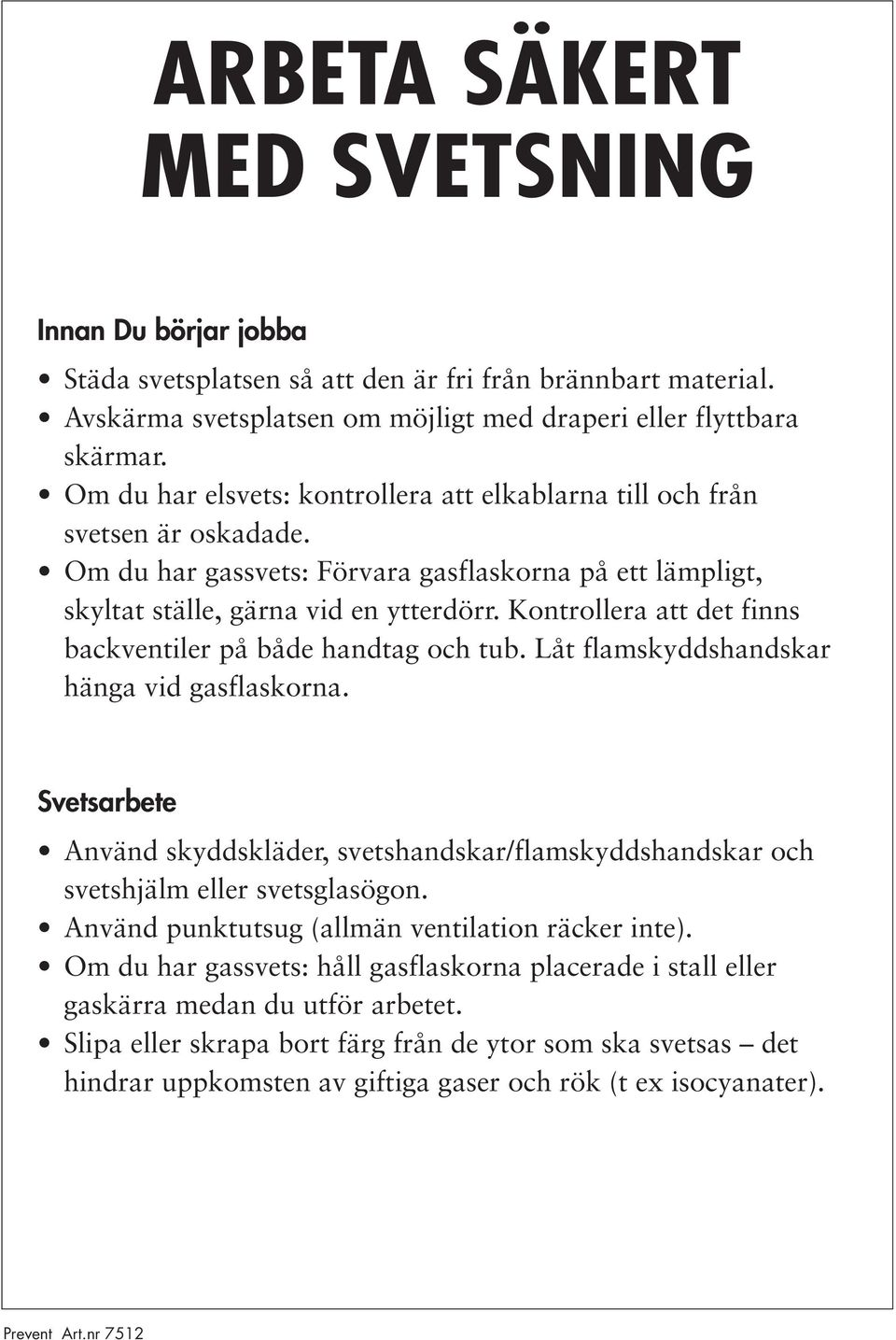 ARBETA SÄKERT MED SVETSNING

Innan Du börjar jobba

• Städa svetsplatsen så att den är fri från brännbart material.
• Avskärma svetsplatsen om möjligt med draperi eller flyttbara skärmar.
• Om du har elsvets: kontrollera att elkablarna till och från svetsen är oskadade.
• Om du har gassvets: Förvara gasflaskorna på ett lämpligt, skyltat ställe, gärna vid en ytterdörr. Kontrollera att det finns backventiler på både handtag och tub. Låt flamskyddshandskar hänga vid gasflaskorna.

Svetsarbete

• Använd skyddskläder, svetshandskar/flamskyddshandskar och svetshjälm eller svetsglasögon.
• Använd punktutsug (allmän ventilation räcker inte).
• Om du har gassvets: håll gasflaskorna placerade i stall eller gaskärra medan du utför arbetet.
• Slipa eller skrapa bort färg från de ytor som ska svetsas – det hindrar uppkomsten av giftiga gaser och rök (t ex isocyanater).

Prevent Art.nr 7512